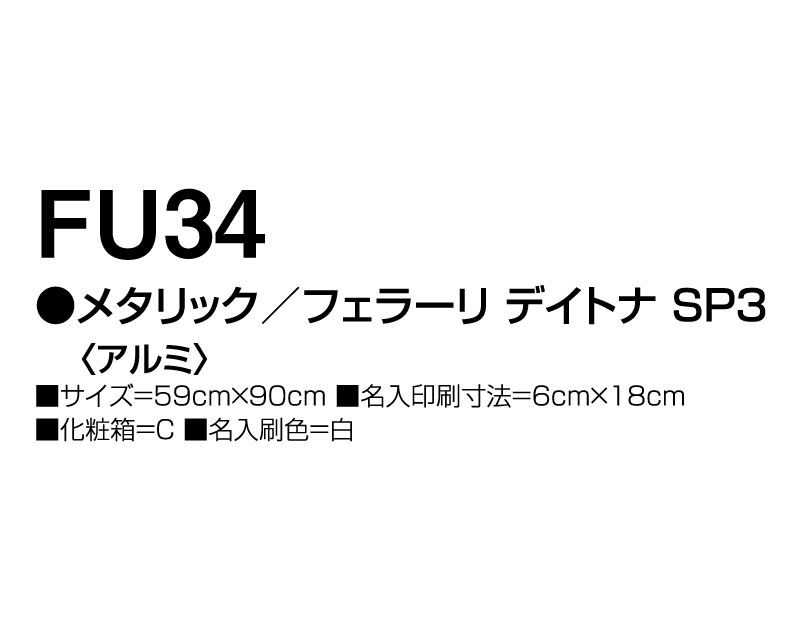 FU34

●メタリック／フェラーリ デイトナ SP3
〈アルミ〉

■サイズ=59cm×90cm ■名入印刷寸法=6cm×18cm
■化粧箱=C ■名入刷色=白